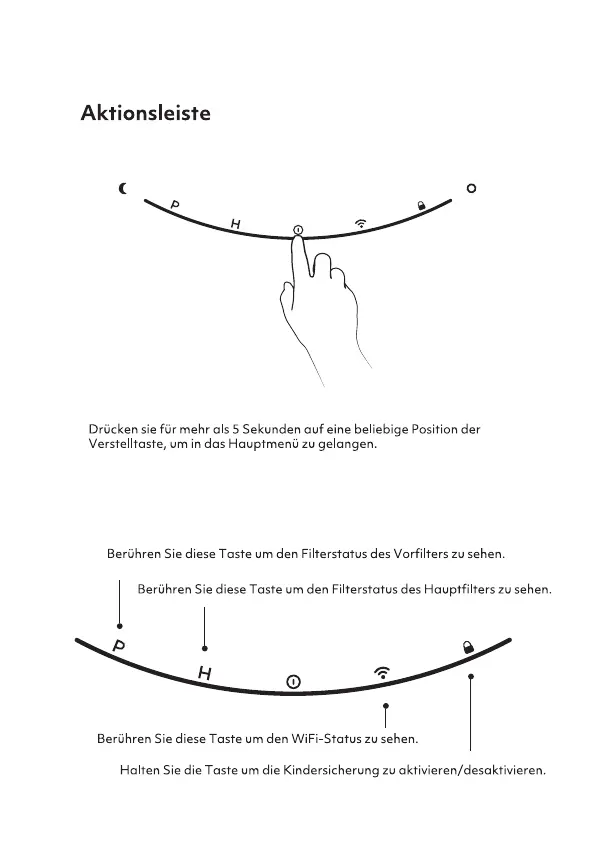 Aktionsleiste

P H

Drücken sie für mehr als 5 Sekunden auf eine beliebige Position der Verstelltaste, um in das Hauptmenü zu gelangen.

Berühren Sie diese Taste um den Filterstatus des Vorfilters zu sehen.

Berühren Sie diese Taste um den Filterstatus des Hauptfilters zu sehen.

P H

Berühren Sie diese Taste um den WiFi-Status zu sehen.

Halten Sie die Taste um die Kindersicherung zu aktivieren/desaktivieren.